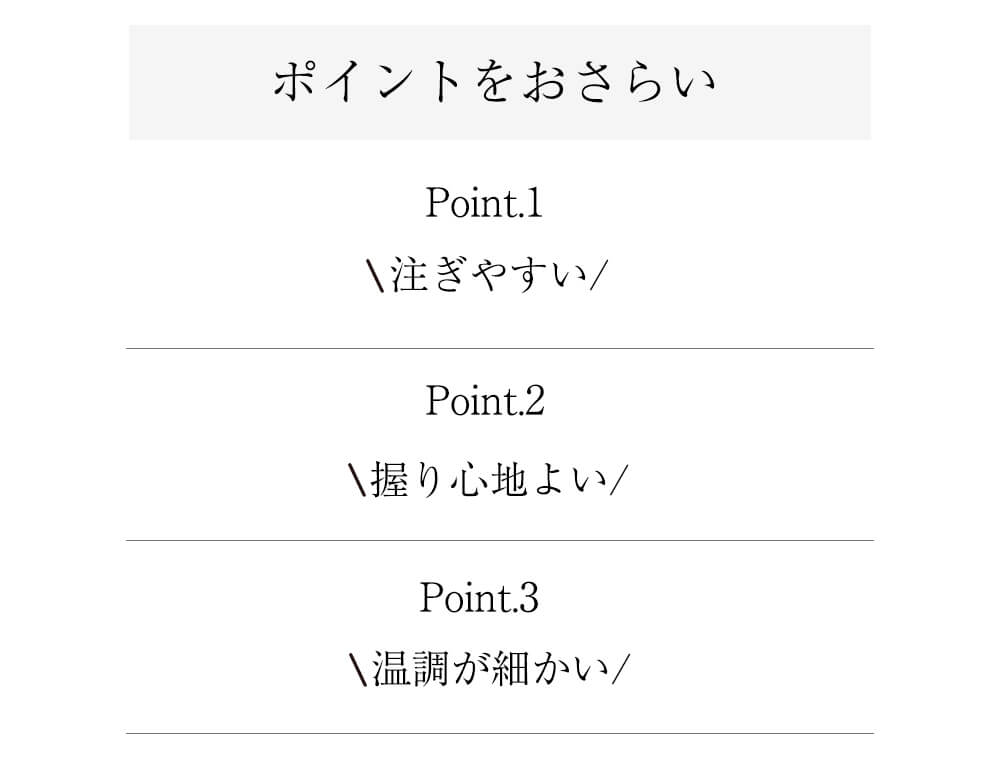 ポイントをおさらい

Point.1
\注ぎやすい/

Point.2
\握り心地よい/

Point.3
\温調が細かい/